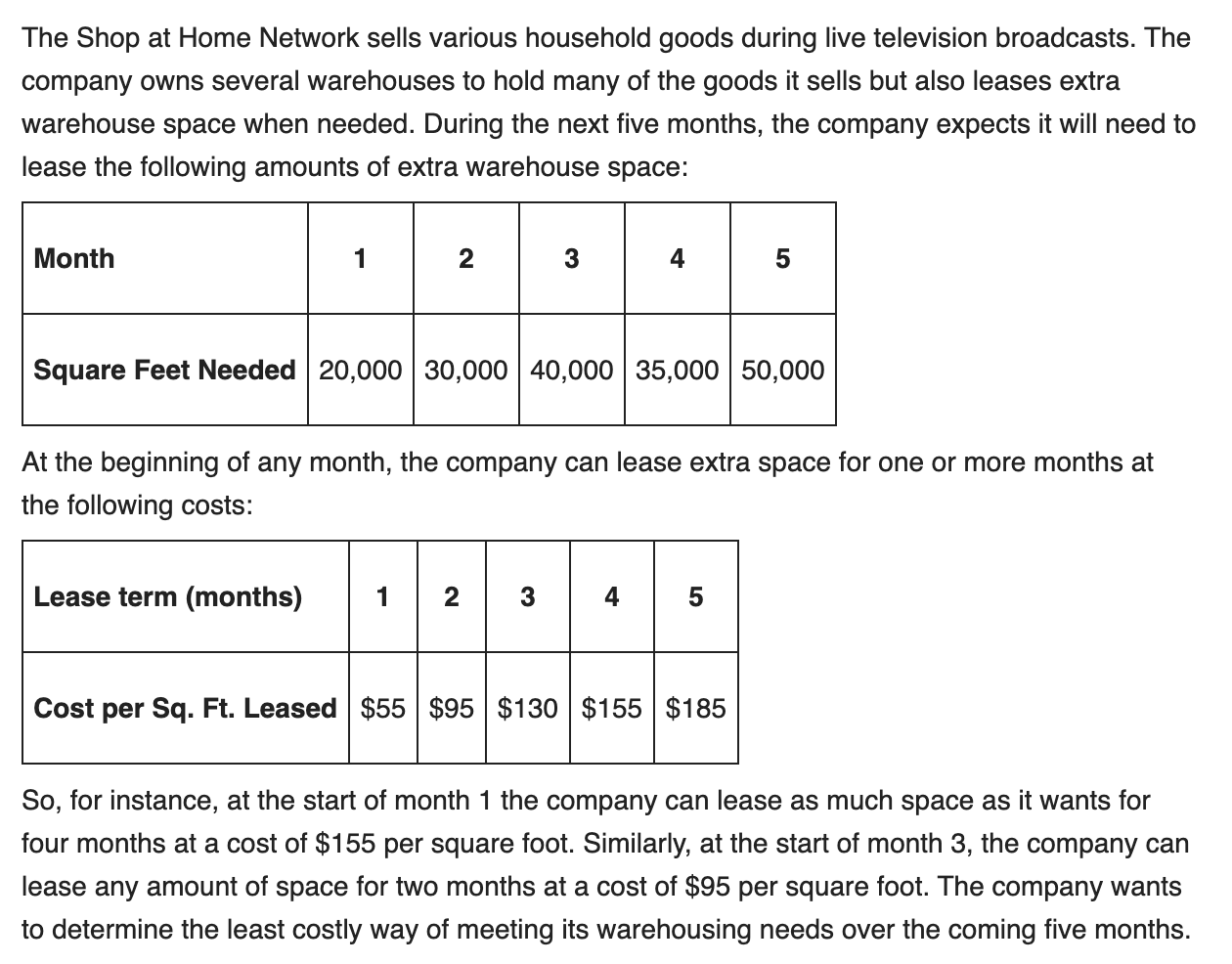 The Shop at Home Network sells various household goods during live television broadcasts. The company owns several warehouses to hold many of the goods it sells but also leases extra warehouse space when needed. During the next five months, the company expects it will need to lease the following amounts of extra warehouse space:

| Month | 1 | 2 | 3 | 4 | 5 |
|---|---|---|---|---|---|
| Square Feet Needed | 20,000 | 30,000 | 40,000 | 35,000 | 50,000 |

At the beginning of any month, the company can lease extra space for one or more months at the following costs:

| Lease term (months) | 1 | 2 | 3 | 4 | 5 |
|---|---|---|---|---|---|
| Cost per Sq. Ft. Leased | \$55 | \$95 | \$130 | \$155 | \$185 |

So, for instance, at the start of month 1 the company can lease as much space as it wants for four months at a cost of \$155 per square foot. Similarly, at the start of month 3, the company can lease any amount of space for two months at a cost of \$95 per square foot. The company wants to determine the least costly way of meeting its warehousing needs over the coming five months.